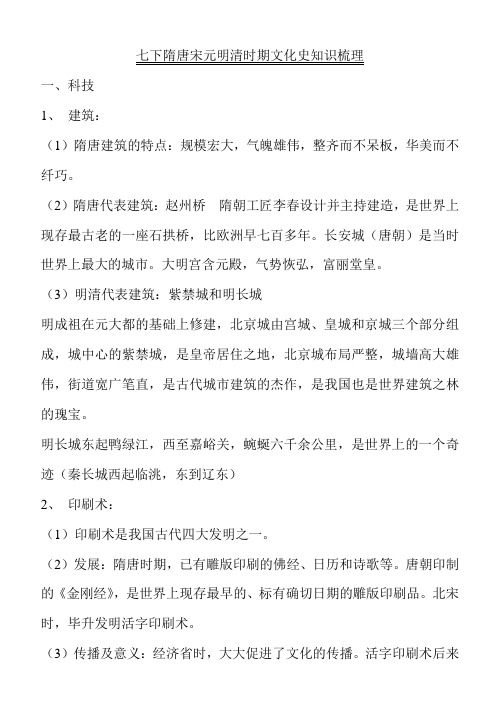 七下隋唐宋元明清时期文化史知识梳理

一、科技

1、 建筑：

（1）隋唐建筑的特点：规模宏大，气魄雄伟，整齐而不呆板，华美而不纤巧。

（2）隋唐代表建筑：赵州桥 隋朝工匠李春设计并主持建造，是世界上现存最古老的一座石拱桥，比欧洲早七百多年。长安城（唐朝）是当时世界上最大的城市。大明宫含元殿，气势恢弘，富丽堂皇。

（3）明清代表建筑：紫禁城和明长城

明成祖在元大都的基础上修建，北京城由宫城、皇城和京城三个部分组成，城中心的紫禁城，是皇帝居住之地，北京城布局严整，城墙高大雄伟，街道宽广笔直，是古代城市建筑的杰作，是我国也是世界建筑之林的瑰宝。

明长城东起鸭绿江，西至嘉峪关，蜿蜒六千余公里，是世界上的一个奇迹（秦长城西起临洮，东到辽东）

2、 印刷术：

（1）印刷术是我国古代四大发明之一。

（2）发展：隋唐时期，已有雕版印刷的佛经、日历和诗歌等。唐朝印制的《金刚经》，是世界上现存最早的、标有确切日期的雕版印刷品。北宋时，毕升发明活字印刷术。

（3）传播及意义：经济省时，大大促进了文化的传播。活字印刷术后来